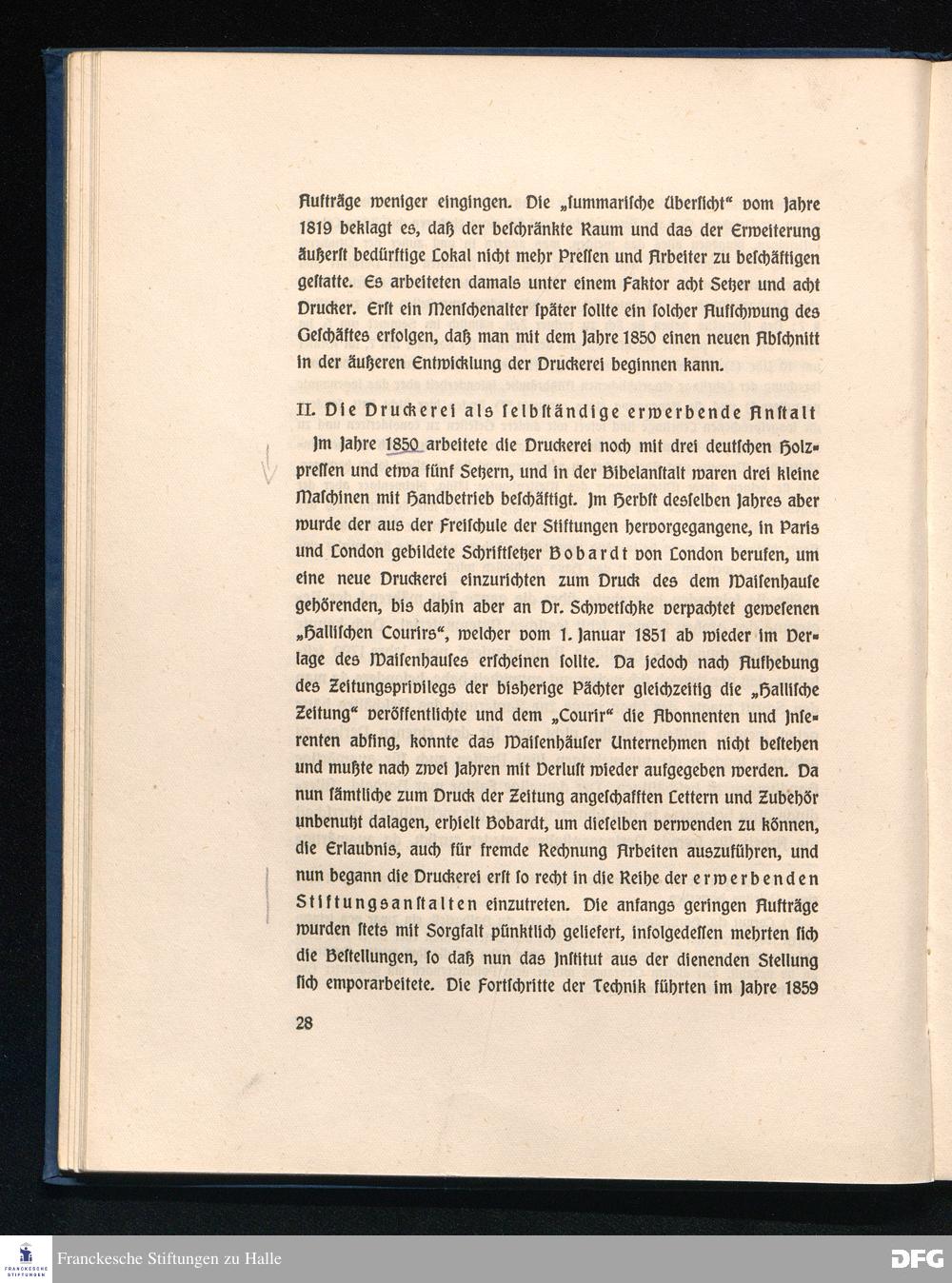 Aufträge weniger eingingen. Die „summarische Übersicht“ vom Jahre 1819 beklagt es, daß der beschränkte Raum und das der Erweiterung äußerst bedürftige Lokal nicht mehr Pressen und Arbeiter zu beschäftigen gestatte. Es arbeiteten damals unter einem Faktor acht Setzer und acht Drucker. Erst ein Menschenalter später sollte ein solcher Aufschwung des Geschäftes erfolgen, daß man mit dem Jahre 1850 einen neuen Abschnitt in der äußeren Entwicklung der Druckerei beginnen kann.

II. Die Druckerei als selbständige erwerbende Anstalt

Im Jahre 1850 arbeitete die Druckerei noch mit drei deutschen Holzpressen und etwa fünf Setzern, und in der Bibelanstalt waren drei kleine Maschinen mit Handbetrieb beschäftigt. Im Herbst desselben Jahres aber wurde der aus der Freischule der Stiftungen hervorgegangene, in Paris und London gebildete Schriftsetzer Bobardt von London berufen, um eine neue Druckerei einzurichten zum Druck des dem Waisenhause gehörenden, bis dahin aber an Dr. Schwetschke verpachtet gewesenen „Hallischen Courirs“, welcher vom 1. Januar 1851 ab wieder im Verlage des Waisenhauses erscheinen sollte. Da jedoch nach Aufhebung des Zeitungsprivilegs der bisherige Pächter gleichzeitig die „Hallische Zeitung“ veröffentlichte und dem „Courir“ die Abonnenten und Inserenten abfing, konnte das Waisenhäuser Unternehmen nicht bestehen und mußte nach zwei Jahren mit Verlust wieder aufgegeben werden. Da nun sämtliche zum Druck der Zeitung angeschafften Lettern und Zubehör unbenutzt dalagen, erhielt Bobardt, um dieselben verwenden zu können, die Erlaubnis, auch für fremde Rechnung Arbeiten auszuführen, und nun begann die Druckerei erst so recht in die Reihe der erwerbenden Stiftungsanstalten einzutreten. Die anfangs geringen Aufträge wurden stets mit Sorgfalt pünktlich geliefert, infolgedessen mehrten sich die Bestellungen, so daß nun das Institut aus der dienenden Stellung sich emporarbeitete. Die Fortschritte der Technik führten im Jahre 1859

28

Franckesche Stiftungen zu Halle

DFG